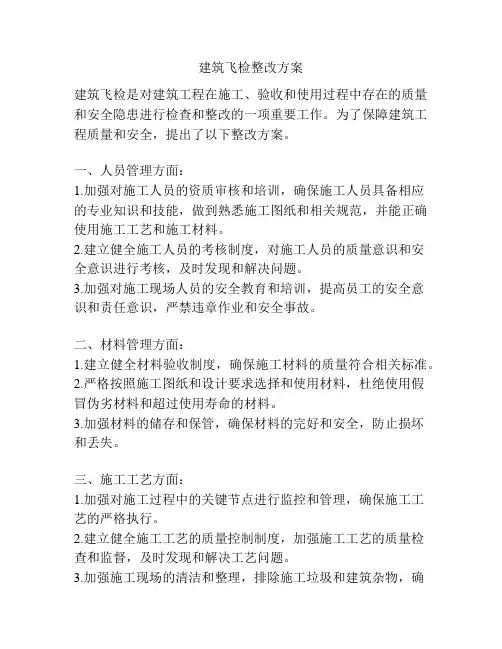 建筑飞检整改方案

建筑飞检是对建筑工程在施工、验收和使用过程中存在的质量和安全隐患进行检查和整改的一项重要工作。为了保障建筑工程质量和安全，提出了以下整改方案。

一、人员管理方面：
1.加强对施工人员的资质审核和培训，确保施工人员具备相应的专业知识和技能，做到熟悉施工图纸和相关规范，并能正确使用施工工艺和施工材料。
2.建立健全施工人员的考核制度，对施工人员的质量意识和安全意识进行考核，及时发现和解决问题。
3.加强对施工现场人员的安全教育和培训，提高员工的安全意识和责任意识，严禁违章作业和安全事故。

二、材料管理方面：
1.建立健全材料验收制度，确保施工材料的质量符合相关标准。
2.严格按照施工图纸和设计要求选择和使用材料，杜绝使用假冒伪劣材料和超过使用寿命的材料。
3.加强材料的储存和保管，确保材料的完好和安全，防止损坏和丢失。

三、施工工艺方面：
1.加强对施工过程中的关键节点进行监控和管理，确保施工工艺的严格执行。
2.建立健全施工工艺的质量控制制度，加强施工工艺的质量检查和监督，及时发现和解决工艺问题。
3.加强施工现场的清洁和整理，排除施工垃圾和建筑杂物，确